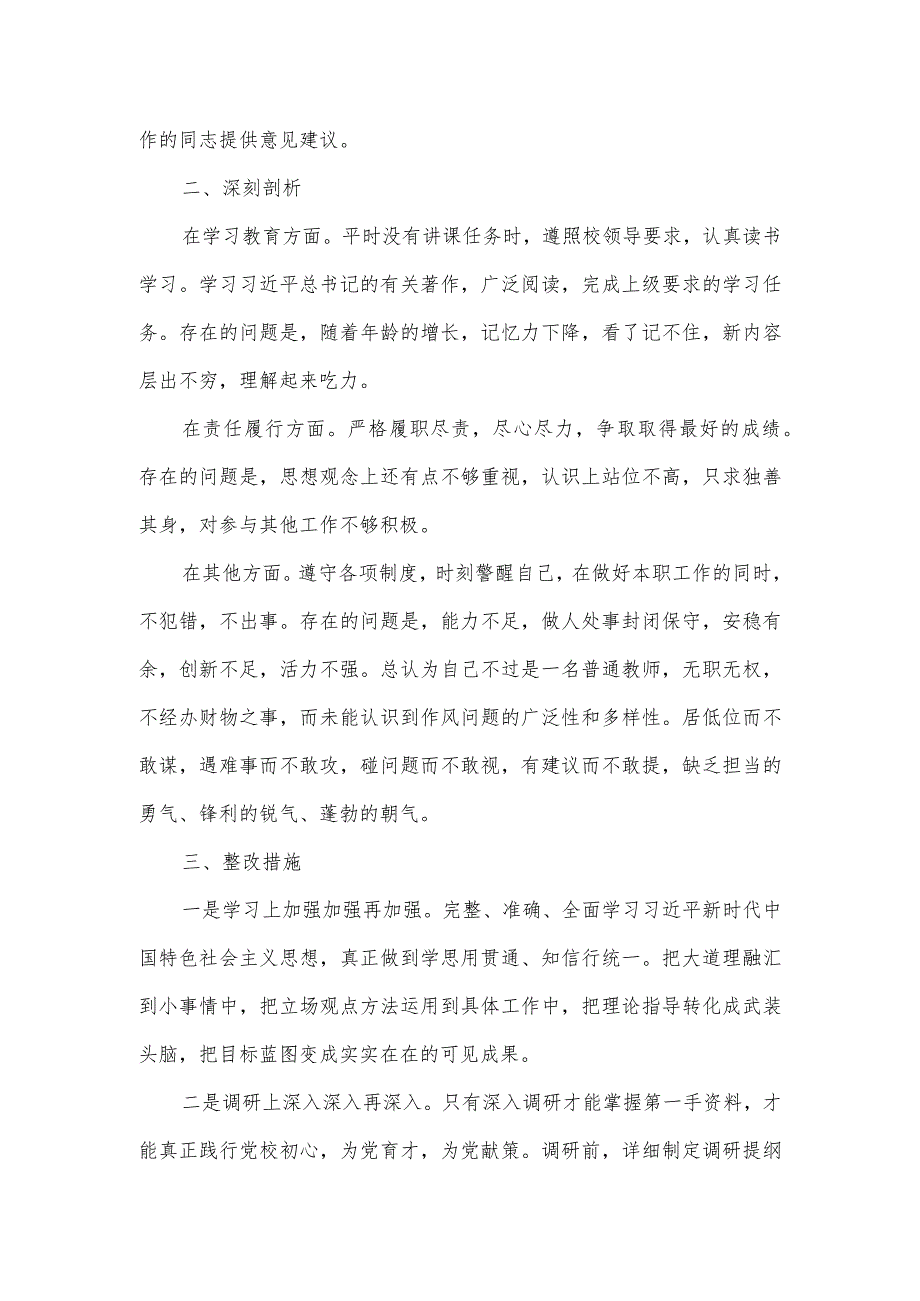 作的同志提供意见建议。

二、深刻剖析

在学习教育方面。平时没有讲课任务时，遵照校领导要求，认真读书学习。学习习近平总书记的有关著作，广泛阅读，完成上级要求的学习任务。存在的问题是，随着年龄的增长，记忆力下降，看了记不住，新内容层出不穷，理解起来吃力。

在责任履行方面。严格履职尽责，尽心尽力，争取取得最好的成绩。存在的问题是，思想观念上还有点不够重视，认识上站位不高，只求独善其身，对参与其他工作不够积极。

在其他方面。遵守各项制度，时刻警醒自己，在做好本职工作的同时，不犯错，不出事。存在的问题是，能力不足，做人处事封闭保守，安稳有余，创新不足，活力不强。总认为自己不过是一名普通教师，无职无权，不经办财物之事，而未能认识到作风问题的广泛性和多样性。居低位而不敢谋，遇难事而不敢攻，碰问题而不敢视，有建议而不敢提，缺乏担当的勇气、锋利的锐气、蓬勃的朝气。

三、整改措施

一是学习上加强加强再加强。完整、准确、全面学习习近平新时代中国特色社会主义思想，真正做到学思用贯通、知信行统一。把大道理融汇到小事情中，把立场观点方法运用到具体工作中，把理论指导转化成武装头脑，把目标蓝图变成实实在在的可见成果。

二是调研上深入深入再深入。只有深入调研才能掌握第一手资料，才能真正践行党校初心，为党育才，为党献策。调研前，详细制定调研提纲